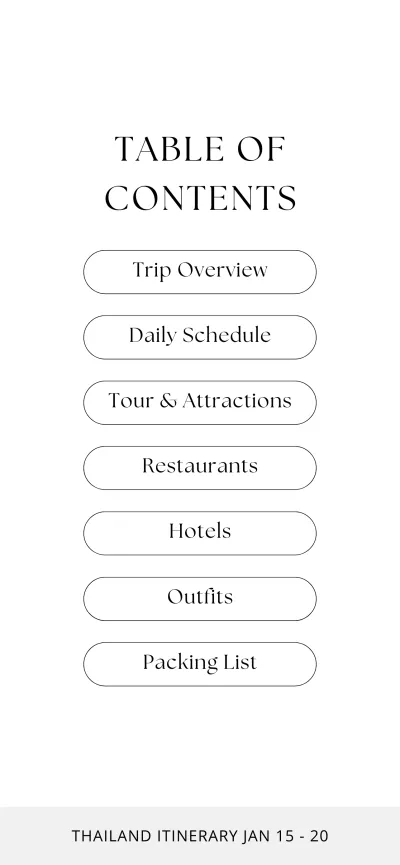 TABLE OF CONTENTS

Trip Overview

Daily Schedule

Tour & Attractions

Restaurants

Hotels

Outfits

Packing List

THAILAND ITINERARY JAN 15 - 20